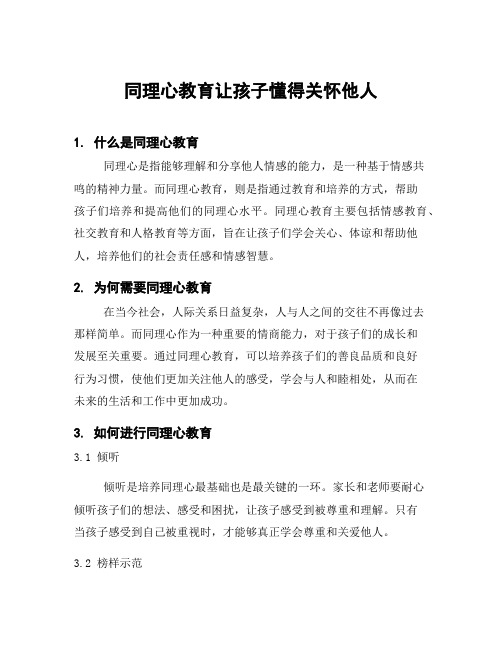 同理心教育让孩子懂得关怀他人

1. 什么是同理心教育

同理心是指能够理解和分享他人情感的能力，是一种基于情感共鸣的精神力量。而同理心教育，则是指通过教育和培养的方式，帮助孩子们培养和提高他们的同理心水平。同理心教育主要包括情感教育、社交教育和人格教育等方面，旨在让孩子们学会关心、体谅和帮助他人，培养他们的社会责任感和情感智慧。

2. 为何需要同理心教育

在当今社会，人际关系日益复杂，人与人之间的交往不再像过去那样简单。而同理心作为一种重要的情商能力，对于孩子们的成长和发展至关重要。通过同理心教育，可以培养孩子们的善良品质和良好行为习惯，使他们更加关注他人的感受，学会与人和睦相处，从而在未来的生活和工作中更加成功。

3. 如何进行同理心教育

3.1 倾听

倾听是培养同理心最基础也是最关键的一环。家长和老师要耐心倾听孩子们的想法、感受和困扰，让孩子感受到被尊重和理解。只有当孩子感受到自己被重视时，才能够真正学会尊重和关爱他人。

3.2 榜样示范